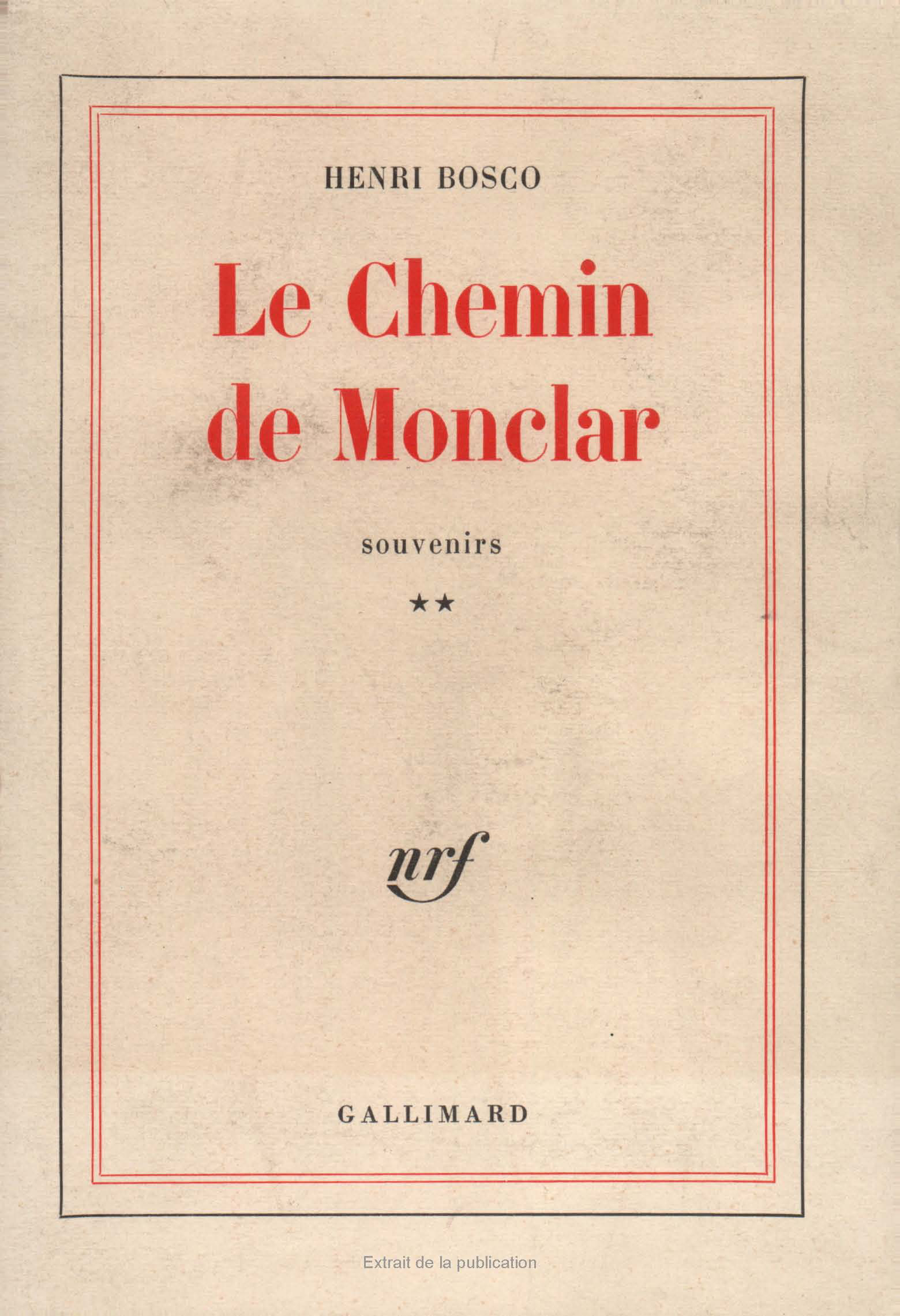 HENRI BOSCO

Le Chemin de Monclar

souvenirs

★★

nrf

GALLIMARD

Extrait de la publication